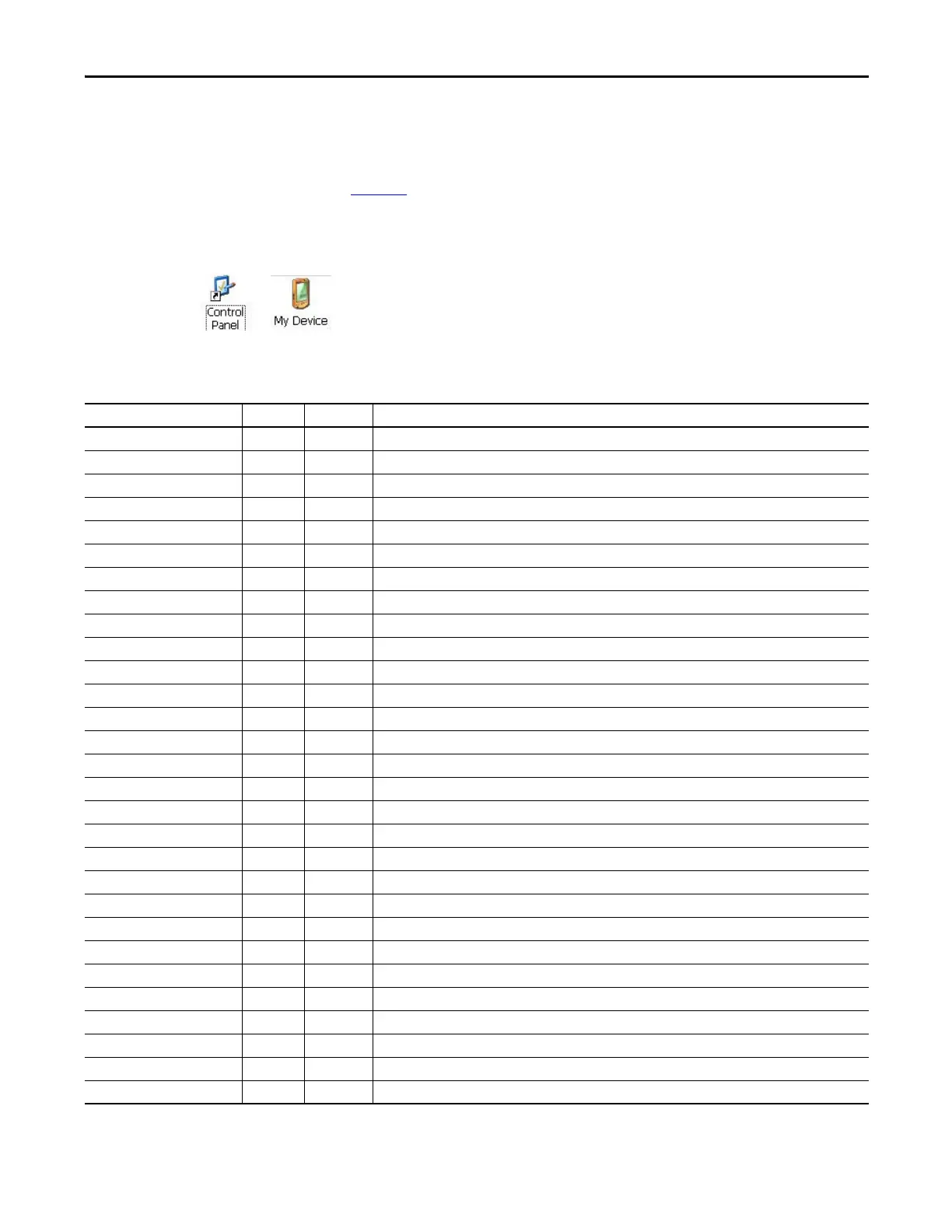 Control Panel

My Device